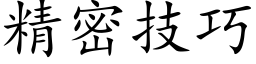 精密技巧